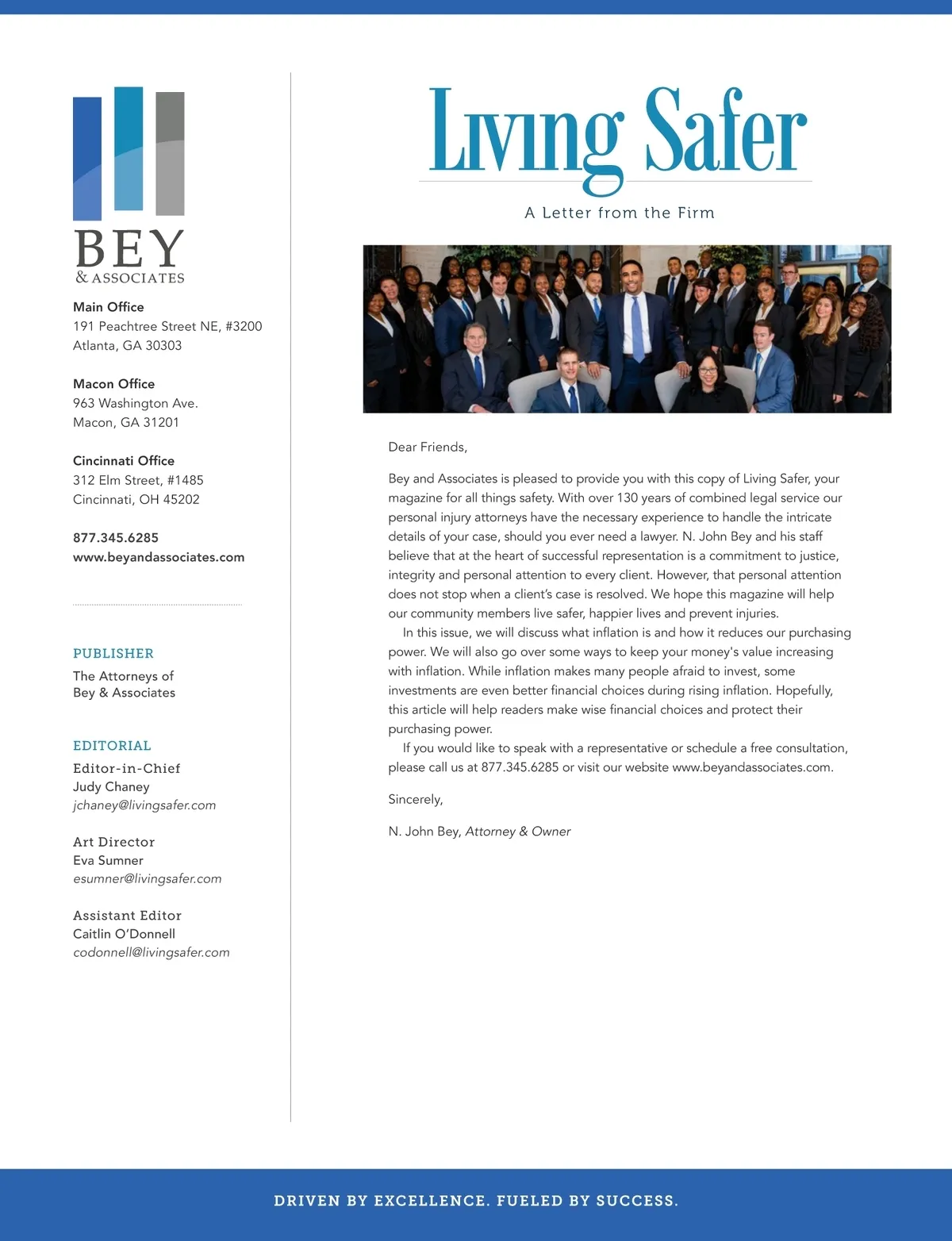 BEY
& ASSOCIATES

Main Office
191 Peachtree Street NE, #3200
Atlanta, GA 30303

Macon Office
963 Washington Ave.
Macon, GA 31201

Cincinnati Office
312 Elm Street, #1485
Cincinnati, OH 45202

877.345.6285
www.beyandassociates.com

PUBLISHER
The Attorneys of
Bey & Associates

EDITORIAL
Editor-in-Chief
Judy Chaney
jchaney@livingsafer.com

Art Director
Eva Sumner
esumner@livingsafer.com

Assistant Editor
Caitlin O'Donnell
codonnell@livingsafer.com

Living Safer

A Letter from the Firm

Dear Friends,

Bey and Associates is pleased to provide you with this copy of Living Safer, your magazine for all things safety. With over 130 years of combined legal service our personal injury attorneys have the necessary experience to handle the intricate details of your case, should you ever need a lawyer. N. John Bey and his staff believe that at the heart of successful representation is a commitment to justice, integrity and personal attention to every client. However, that personal attention does not stop when a client's case is resolved. We hope this magazine will help our community members live safer, happier lives and prevent injuries.

In this issue, we will discuss what inflation is and how it reduces our purchasing power. We will also go over some ways to keep your money's value increasing with inflation. While inflation makes many people afraid to invest, some investments are even better financial choices during rising inflation. Hopefully, this article will help readers make wise financial choices and protect their purchasing power.

If you would like to speak with a representative or schedule a free consultation, please call us at 877.345.6285 or visit our website www.beyandassociates.com.

Sincerely,

N. John Bey, Attorney & Owner

DRIVEN BY EXCELLENCE. FUELED BY SUCCESS.